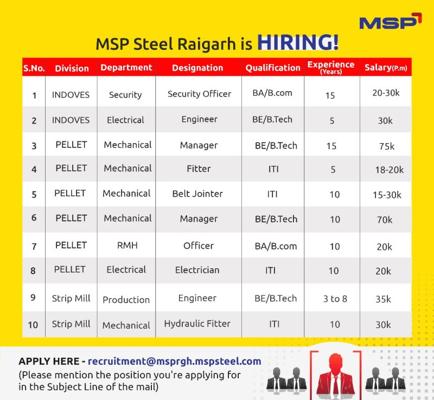 MSP

MSP Steel Raigarh is HIRING!

| S.No. | Division | Department | Designation | Qualification | Experience (Years) | Salary(P.m) |
|---|---|---|---|---|---|---|
| 1 | INDOVES | Security | Security Officer | BA/B.com | 15 | 20-30k |
| 2 | INDOVES | Electrical | Engineer | BE/B.Tech | 5 | 30k |
| 3 | PELLET | Mechanical | Manager | BE/B.Tech | 15 | 75k |
| 4 | PELLET | Mechanical | Fitter | ITI | 5 | 18-20k |
| 5 | PELLET | Mechanical | Belt Jointer | ITI | 10 | 15-30k |
| 6 | PELLET | Mechanical | Manager | BE/B.Tech | 10 | 70k |
| 7 | PELLET | RMH | Officer | BA/B.com | 10 | 20k |
| 8 | PELLET | Electrical | Electrician | ITI | 10 | 20k |
| 9 | Strip Mill | Production | Engineer | BE/B.Tech | 3 to 8 | 35k |
| 10 | Strip Mill | Mechanical | Hydraulic Fitter | ITI | 10 | 30k |

APPLY HERE - recruitment@msprgh.mspsteel.com
(Please mention the position you're applying for in the Subject Line of the mail)